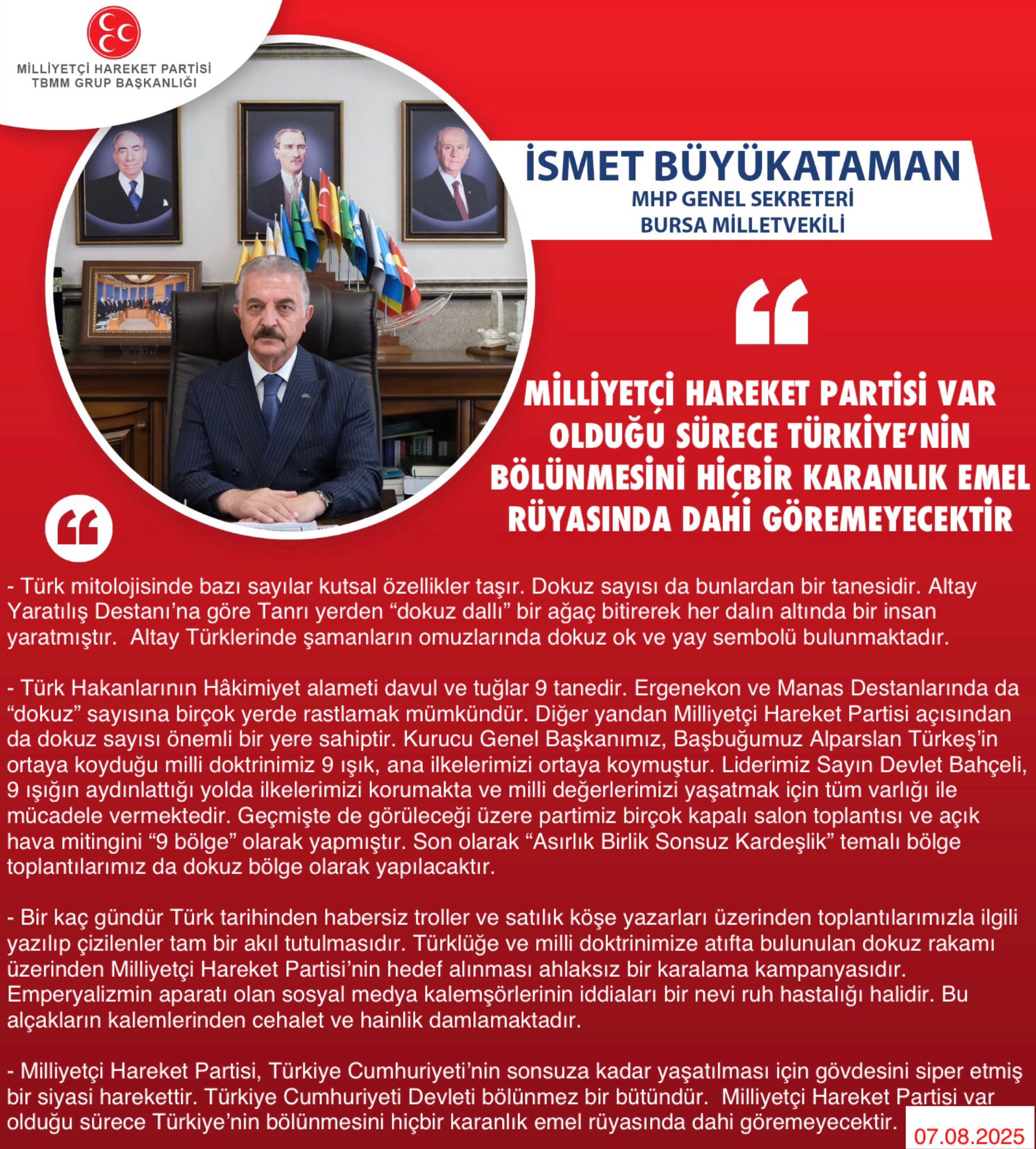 MİLLİYETÇİ HAREKET PARTİSİ
TBMM GRUP BAŞKANLIĞI

İSMET BÜYÜKATAMAN
MHP GENEL SEKRETERİ
BURSA MİLLETVEKİLİ

MİLLİYETÇİ HAREKET PARTİSİ VAR OLDUĞU SÜRECE TÜRKİYE'NİN BÖLÜNMESİNİ HİÇBİR KARANLIK EMEL RÜYASINDA DAHİ GÖREMEYECEKTİR

- Türk mitolojisinde bazı sayılar kutsal özellikler taşır. Dokuz sayısı da bunlardan bir tanesidir. Altay Yaratılış Destanı'na göre Tanrı yerden "dokuz dallı" bir ağaç bitirerek her dalın altında bir insan yaratmıştır. Altay Türklerinde şamanların omuzlarında dokuz ok ve yay sembolü bulunmaktadır.

- Türk Hakanlarının Hâkimiyet alameti davul ve tuğlar 9 tanedir. Ergenekon ve Manas Destanlarında da "dokuz" sayısına birçok yerde rastlamak mümkündür. Diğer yandan Milliyetçi Hareket Partisi açısından da dokuz sayısı önemli bir yere sahiptir. Kurucu Genel Başkanımız, Başbuğumuz Alparslan Türkeş'in ortaya koyduğu milli doktrinimiz 9 ışık, ana ilkelerimizi ortaya koymuştur. Liderimiz Sayın Devlet Bahçeli, 9 ışığın aydınlattığı yolda ilkelerimizi korumakta ve milli değerlerimizi yaşatmak için tüm varlığı ile mücadele vermektedir. Geçmişte de görüleceği üzere partimiz birçok kapalı salon toplantısı ve açık hava mitingini "9 bölge" olarak yapmıştır. Son olarak "Asırlık Birlik Sonsuz Kardeşlik" temalı bölge toplantılarımız da dokuz bölge olarak yapılacaktır.

- Bir kaç gündür Türk tarihinden habersiz troller ve satılık köşe yazarları üzerinden toplantılarımızla ilgili yazılıp çizilenler tam bir akıl tutulmasıdır. Türklüğe ve milli doktrinimize atıfta bulunulan dokuz rakamı üzerinden Milliyetçi Hareket Partisi'nin hedef alınması ahlaksız bir karalama kampanyasıdır. Emperyalizmin aparatı olan sosyal medya kalemşörlerinin iddiaları bir nevi ruh hastalığı halidir. Bu alçakların kalemlerinden cehalet ve hainlik damlamaktadır.

- Milliyetçi Hareket Partisi, Türkiye Cumhuriyeti'nin sonsuza kadar yaşatılması için gövdesini siper etmiş bir siyasi harekettir. Türkiye Cumhuriyeti Devleti bölünmez bir bütündür. Milliyetçi Hareket Partisi var olduğu sürece Türkiye'nin bölünmesini hiçbir karanlık emel rüyasında dahi göremeyecektir.

07.08.2025